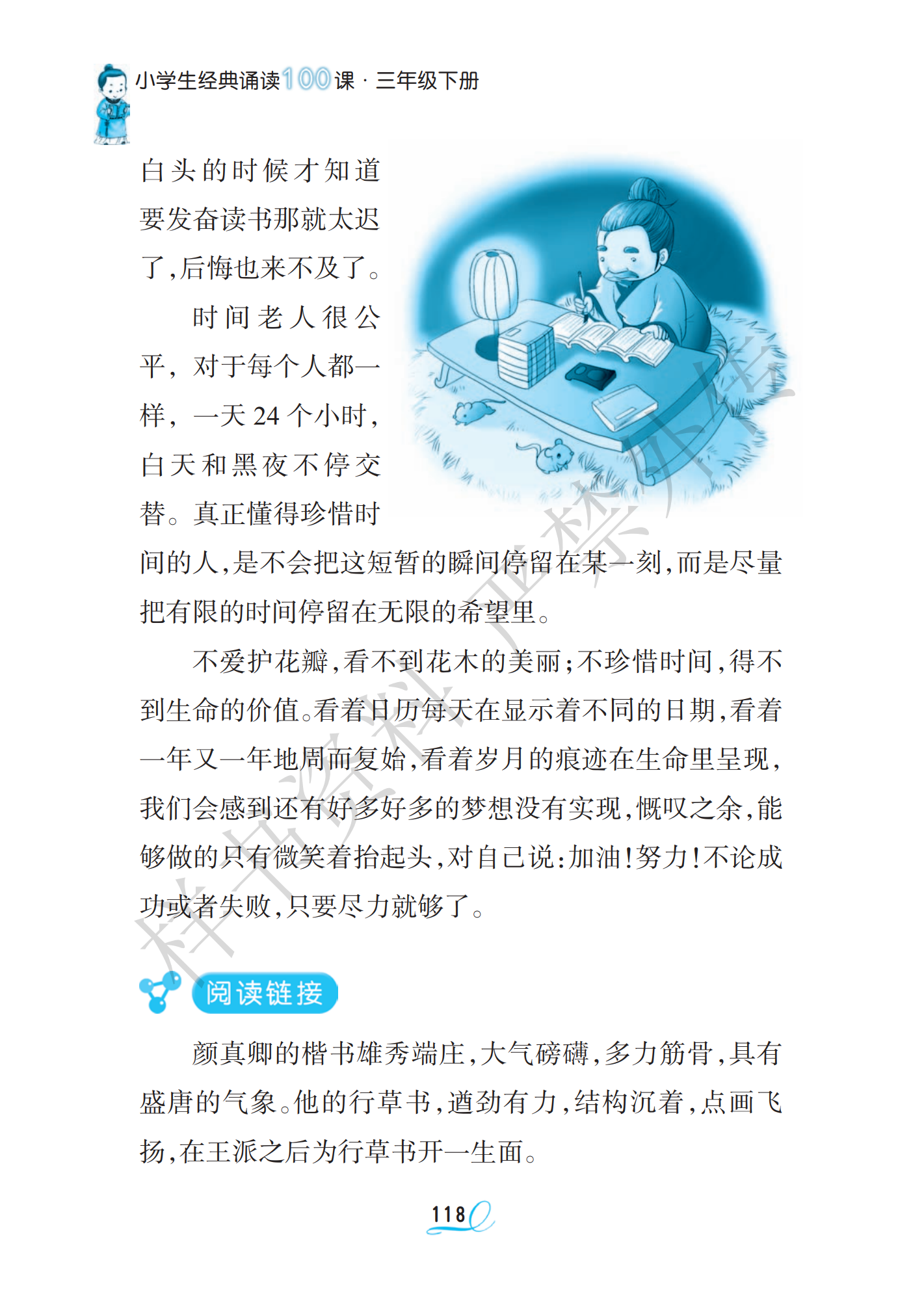 小学生经典诵读100课 · 三年级下册

白头的时候才知道要发奋读书那就太迟了,后悔也来不及了。

时间老人很公平,对于每个人都一样,一天24个小时,白天和黑夜不停交替。真正懂得珍惜时间的人,是不会把这短暂的瞬间停留在某一刻,而是尽量把有限的时间停留在无限的希望里。

不爱护花瓣,看不到花木的美丽;不珍惜时间,得不到生命的价值。看着日历每天在显示着不同的日期,看着一年又一年地周而复始,看着岁月的痕迹在生命里呈现,我们会感到还有好多好多的梦想没有实现,慨叹之余,能够做的只有微笑着抬起头,对自己说:加油!努力!不论成功或者失败,只要尽力就够了。

样书资料 严禁外传

阅读链接

颜真卿的楷书雄秀端庄,大气磅礴,多力筋骨,具有盛唐的气象。他的行草书,遒劲有力,结构沉着,点画飞扬,在王派之后为行草书开一生面。

118